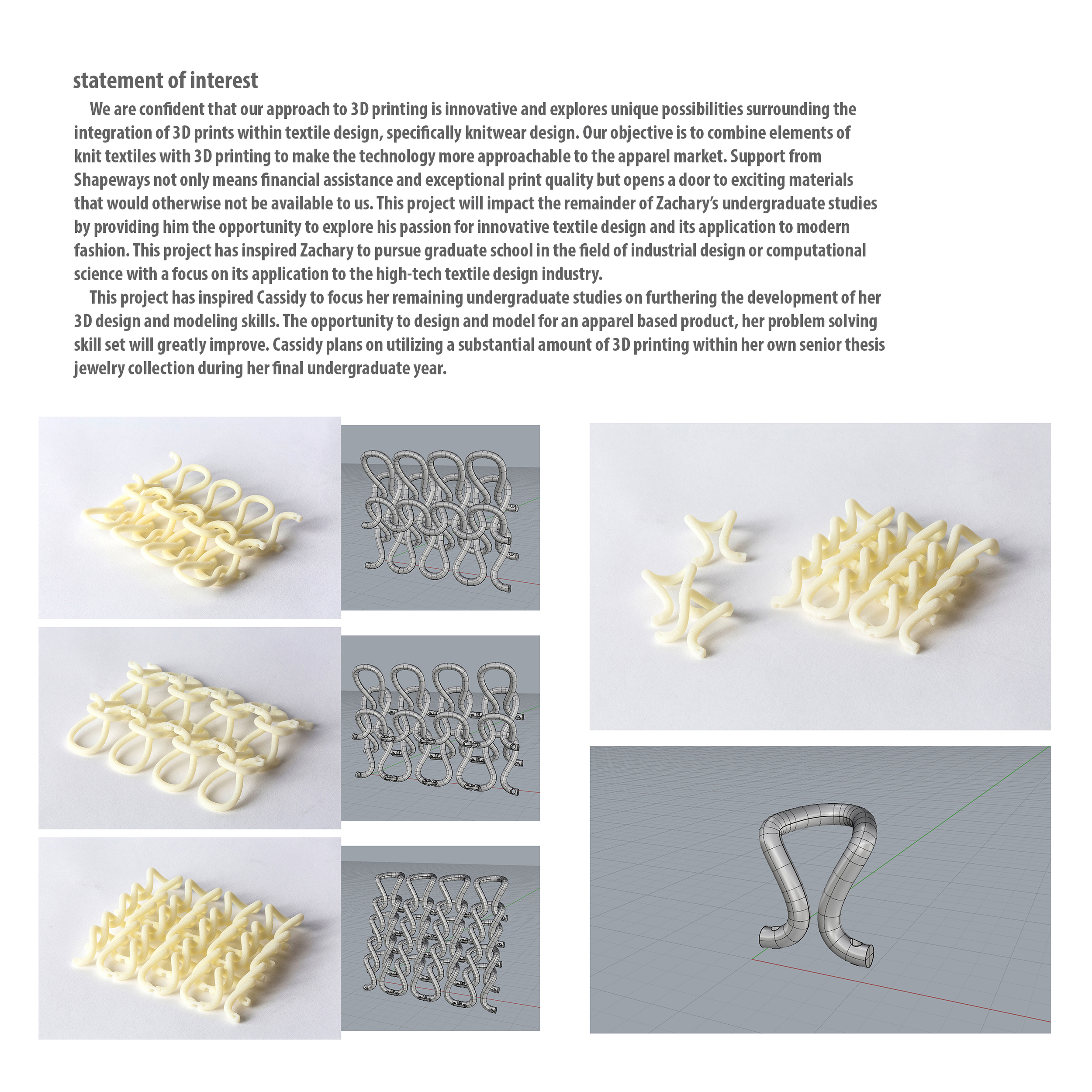 statement of interest

We are confident that our approach to 3D printing is innovative and explores unique possibilities surrounding the integration of 3D prints within textile design, specifically knitwear design. Our objective is to combine elements of knit textiles with 3D printing to make the technology more approachable to the apparel market. Support from Shapeways not only means financial assistance and exceptional print quality but opens a door to exciting materials that would otherwise not be available to us. This project will impact the remainder of Zachary's undergraduate studies by providing him the opportunity to explore his passion for innovative textile design and its application to modern fashion. This project has inspired Zachary to pursue graduate school in the field of industrial design or computational science with a focus on its application to the high-tech textile design industry.

This project has inspired Cassidy to focus her remaining undergraduate studies on furthering the development of her 3D design and modeling skills. The opportunity to design and model for an apparel based product, her problem solving skill set will greatly improve. Cassidy plans on utilizing a substantial amount of 3D printing within her own senior thesis jewelry collection during her final undergraduate year.